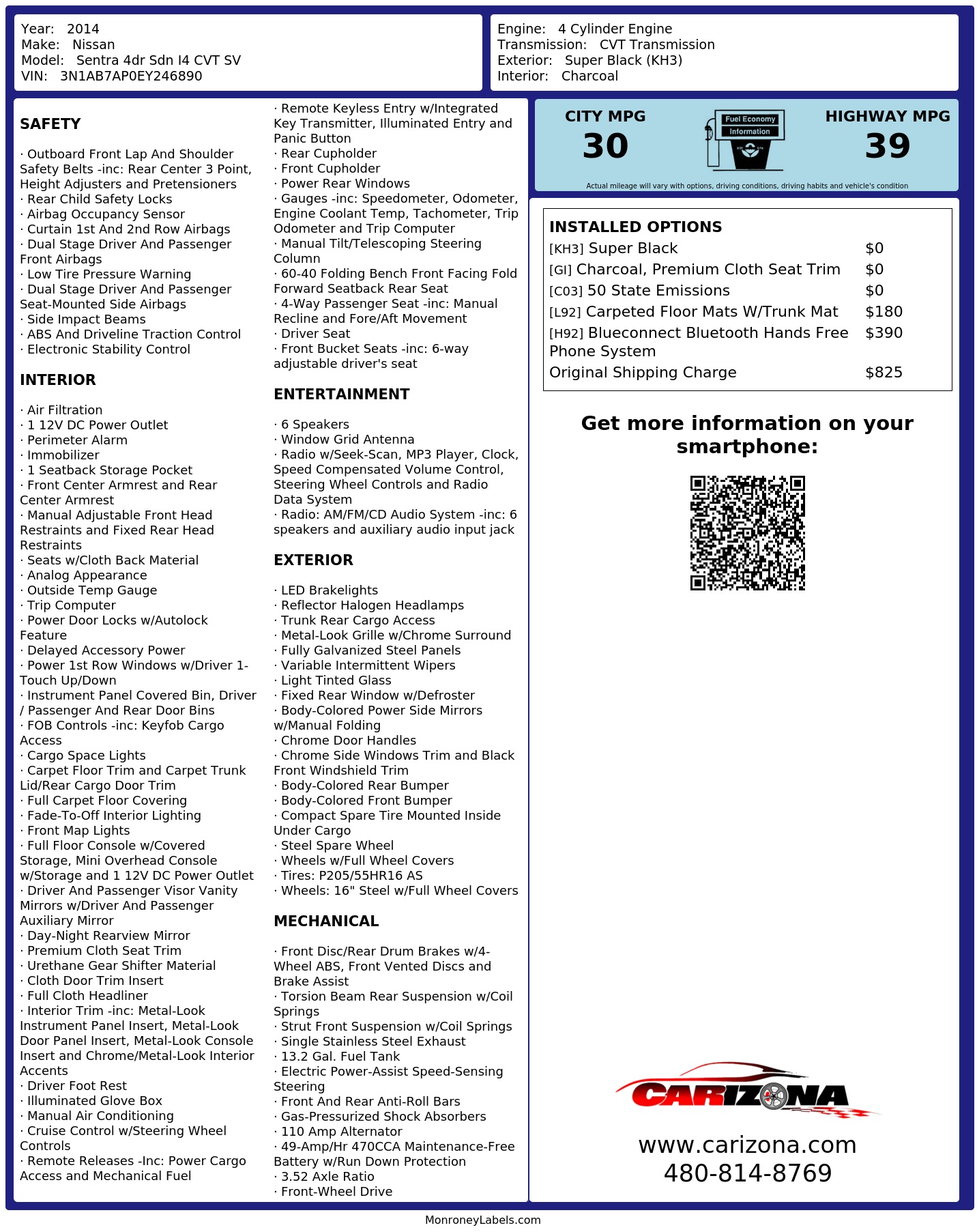 Year: 2014
Make: Nissan
Model: Sentra 4dr Sdn I4 CVT SV
VIN: 3N1AB7AP0EY246890

Engine: 4 Cylinder Engine
Transmission: CVT Transmission
Exterior: Super Black (KH3)
Interior: Charcoal

SAFETY

· Outboard Front Lap And Shoulder Safety Belts -inc: Rear Center 3 Point, Height Adjusters and Pretensioners
· Rear Child Safety Locks
· Airbag Occupancy Sensor
· Curtain 1st And 2nd Row Airbags
· Dual Stage Driver And Passenger Front Airbags
· Low Tire Pressure Warning
· Dual Stage Driver And Passenger Seat-Mounted Side Airbags
· Side Impact Beams
· ABS And Driveline Traction Control
· Electronic Stability Control

INTERIOR

· Air Filtration
· 1 12V DC Power Outlet
· Perimeter Alarm
· Immobilizer
· 1 Seatback Storage Pocket
· Front Center Armrest and Rear Center Armrest
· Manual Adjustable Front Head Restraints and Fixed Rear Head Restraints
· Seats w/Cloth Back Material
· Analog Appearance
· Outside Temp Gauge
· Trip Computer
· Power Door Locks w/Autolock Feature
· Delayed Accessory Power
· Power 1st Row Windows w/Driver 1-Touch Up/Down
· Instrument Panel Covered Bin, Driver / Passenger And Rear Door Bins
· FOB Controls -inc: Keyfob Cargo Access
· Cargo Space Lights
· Carpet Floor Trim and Carpet Trunk Lid/Rear Cargo Door Trim
· Full Carpet Floor Covering
· Fade-To-Off Interior Lighting
· Front Map Lights
· Full Floor Console w/Covered Storage, Mini Overhead Console w/Storage and 1 12V DC Power Outlet
· Driver And Passenger Visor Vanity Mirrors w/Driver And Passenger Auxiliary Mirror
· Day-Night Rearview Mirror
· Premium Cloth Seat Trim
· Urethane Gear Shifter Material
· Cloth Door Trim Insert
· Full Cloth Headliner
· Interior Trim -inc: Metal-Look Instrument Panel Insert, Metal-Look Door Panel Insert, Metal-Look Console Insert and Chrome/Metal-Look Interior Accents
· Driver Foot Rest
· Illuminated Glove Box
· Manual Air Conditioning
· Cruise Control w/Steering Wheel Controls
· Remote Releases -Inc: Power Cargo Access and Mechanical Fuel
· Remote Keyless Entry w/Integrated Key Transmitter, Illuminated Entry and Panic Button
· Rear Cupholder
· Front Cupholder
· Power Rear Windows
· Gauges -inc: Speedometer, Odometer, Engine Coolant Temp, Tachometer, Trip Odometer and Trip Computer
· Manual Tilt/Telescoping Steering Column
· 60-40 Folding Bench Front Facing Fold Forward Seatback Rear Seat
· 4-Way Passenger Seat -inc: Manual Recline and Fore/Aft Movement
· Driver Seat
· Front Bucket Seats -inc: 6-way adjustable driver's seat

ENTERTAINMENT

· 6 Speakers
· Window Grid Antenna
· Radio w/Seek-Scan, MP3 Player, Clock, Speed Compensated Volume Control, Steering Wheel Controls and Radio Data System
· Radio: AM/FM/CD Audio System -inc: 6 speakers and auxiliary audio input jack

EXTERIOR

· LED Brakelights
· Reflector Halogen Headlamps
· Trunk Rear Cargo Access
· Metal-Look Grille w/Chrome Surround
· Fully Galvanized Steel Panels
· Variable Intermittent Wipers
· Light Tinted Glass
· Fixed Rear Window w/Defroster
· Body-Colored Power Side Mirrors w/Manual Folding
· Chrome Door Handles
· Chrome Side Windows Trim and Black Front Windshield Trim
· Body-Colored Rear Bumper
· Body-Colored Front Bumper
· Compact Spare Tire Mounted Inside Under Cargo
· Steel Spare Wheel
· Wheels w/Full Wheel Covers
· Tires: P205/55HR16 AS
· Wheels: 16" Steel w/Full Wheel Covers

MECHANICAL

· Front Disc/Rear Drum Brakes w/4-Wheel ABS, Front Vented Discs and Brake Assist
· Torsion Beam Rear Suspension w/Coil Springs
· Strut Front Suspension w/Coil Springs
· Single Stainless Steel Exhaust
· 13.2 Gal. Fuel Tank
· Electric Power-Assist Speed-Sensing Steering
· Front And Rear Anti-Roll Bars
· Gas-Pressurized Shock Absorbers
· 110 Amp Alternator
· 49-Amp/Hr 470CCA Maintenance-Free Battery w/Run Down Protection
· 3.52 Axle Ratio
· Front-Wheel Drive

CITY MPG
30
Fuel Economy Information
HIGHWAY MPG
39
Actual mileage will vary with options, driving conditions, driving habits and vehicle's condition

INSTALLED OPTIONS
| | |
|---|---|
| [KH3] Super Black | $0 |
| [GI] Charcoal, Premium Cloth Seat Trim | $0 |
| [C03] 50 State Emissions | $0 |
| [L92] Carpeted Floor Mats W/Trunk Mat | $180 |
| [H92] Blueconnect Bluetooth Hands Free Phone System | $390 |
| Original Shipping Charge | $825 |

Get more information on your smartphone:

CARIZONA
www.carizona.com
480-814-8769

MonroneyLabels.com